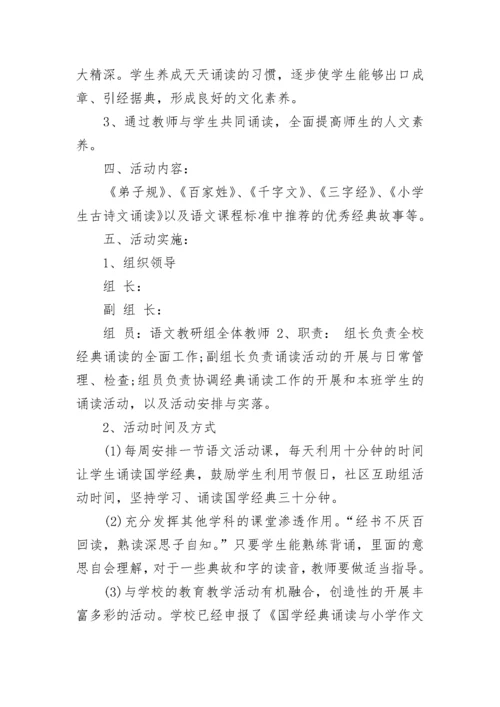 大精深。学生养成天天诵读的习惯，逐步使学生能够出口成章、引经据典，形成良好的文化素养。

3、通过教师与学生共同诵读，全面提高师生的人文素养。

四、活动内容：

《弟子规》、《百家姓》、《千字文》、《三字经》、《小学生古诗文诵读》以及语文课程标准中推荐的优秀经典故事等。

五、活动实施：

1、组织领导

组 长：

副 组 长：

组 员：语文教研组全体教师 2、职责： 组长负责全校经典诵读的全面工作;副组长负责诵读活动的开展与日常管理、检查;组员负责协调经典诵读工作的开展和本班学生的诵读活动，以及活动安排与实落。

2、活动时间及方式

(1)每周安排一节语文活动课，每天利用十分钟的时间让学生诵读国学经典，鼓励学生利用节假日，社区互助组活动时间，坚持学习、诵读国学经典三十分钟。

(2)充分发挥其他学科的课堂渗透作用。“经书不厌百回读，熟读深思子自知。”只要学生能熟练背诵，里面的意思自会理解，对于一些典故和字的读音，教师要做适当指导。

(3)与学校的教育教学活动有机融合，创造性的开展丰富多彩的活动。学校已经申报了《国学经典诵读与小学作文